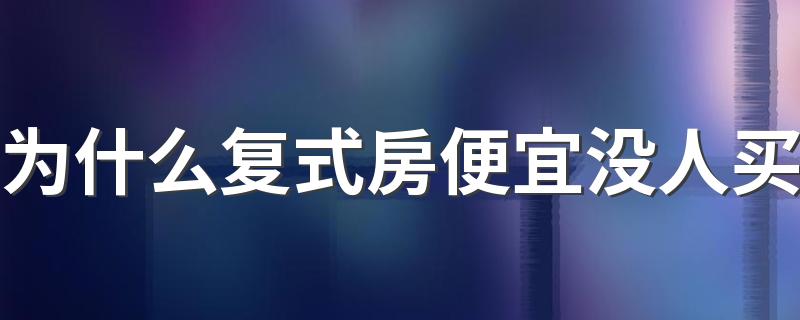 为什么复式房便宜没人买